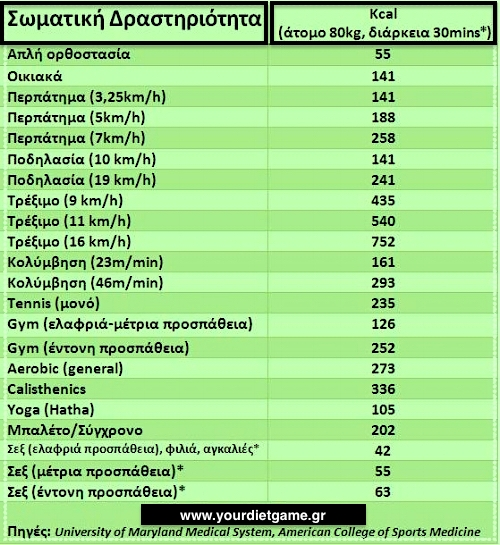 | Σωματική Δραστηριότητα | Kcal (άτομο 80kg, διάρκεια 30mins*) |
|---|---|
| Απλή ορθοστασία | 55 |
| Οικιακά | 141 |
| Περπάτημα (3,25km/h) | 141 |
| Περπάτημα (5km/h) | 188 |
| Περπάτημα (7km/h) | 258 |
| Ποδηλασία (10 km/h) | 141 |
| Ποδηλασία (19 km/h) | 241 |
| Τρέξιμο (9 km/h) | 435 |
| Τρέξιμο (11 km/h) | 540 |
| Τρέξιμο (16 km/h) | 752 |
| Κολύμβηση (23m/min) | 161 |
| Κολύμβηση (46m/min) | 293 |
| Tennis (μονό) | 235 |
| Gym (ελαφριά-μέτρια προσπάθεια) | 126 |
| Gym (έντονη προσπάθεια) | 252 |
| Aerobic (general) | 273 |
| Calisthenics | 336 |
| Yoga (Hatha) | 105 |
| Μπαλέτο/Σύγχρονο | 202 |
| Σεξ (ελαφριά προσπάθεια), φιλιά, αγκαλιές* | 42 |
| Σεξ (μέτρια προσπάθεια)* | 55 |
| Σεξ (έντονη προσπάθεια)* | 63 |

www.yourdietgame.gr

Πηγές: University of Maryland Medical System, American College of Sports Medicine